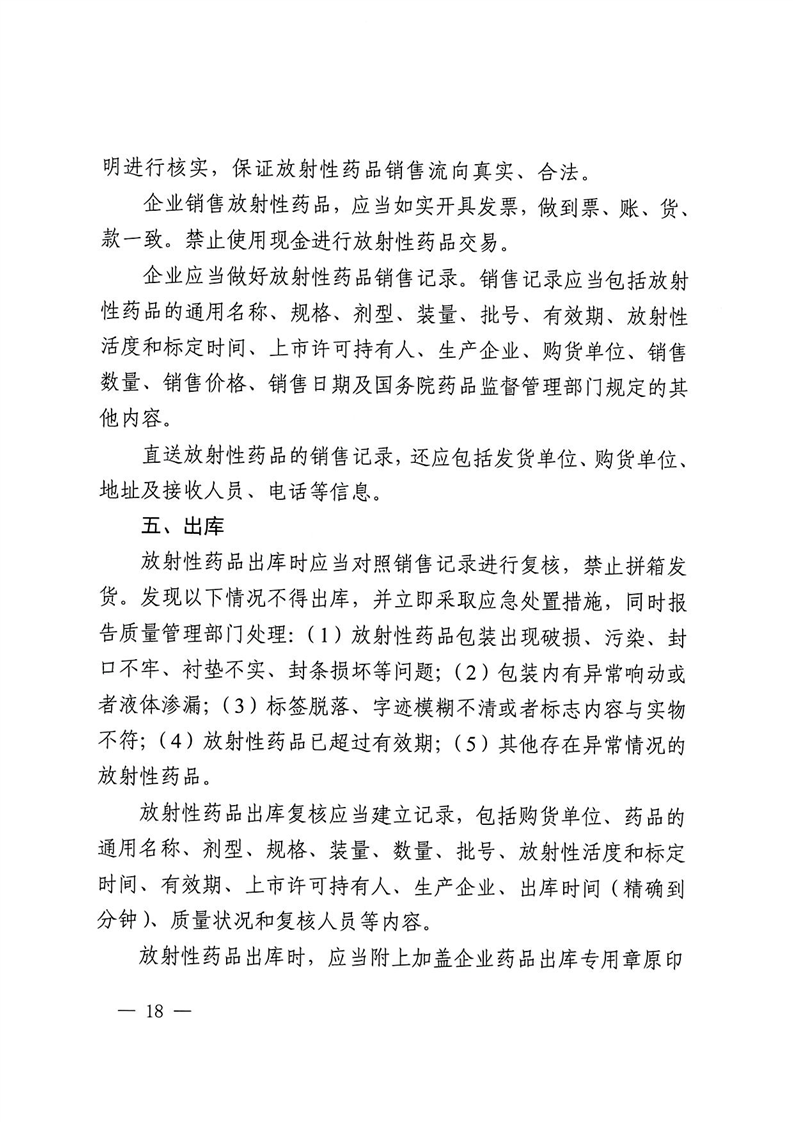 明进行核实，保证放射性药品销售流向真实、合法。

企业销售放射性药品，应当如实开具发票，做到票、账、货、款一致。禁止使用现金进行放射性药品交易。

企业应当做好放射性药品销售记录。销售记录应当包括放射性药品的通用名称、规格、剂型、装量、批号、有效期、放射性活度和标定时间、上市许可持有人、生产企业、购货单位、销售数量、销售价格、销售日期及国务院药品监督管理部门规定的其他内容。

直送放射性药品的销售记录，还应包括发货单位、购货单位、地址及接收人员、电话等信息。

五、出库

放射性药品出库时应当对照销售记录进行复核，禁止拼箱发货。发现以下情况不得出库，并立即采取应急处置措施，同时报告质量管理部门处理：（1）放射性药品包装出现破损、污染、封口不牢、衬垫不实、封条损坏等问题；（2）包装内有异常响动或者液体渗漏；（3）标签脱落、字迹模糊不清或者标志内容与实物不符；（4）放射性药品已超过有效期；（5）其他存在异常情况的放射性药品。

放射性药品出库复核应当建立记录，包括购货单位、药品的通用名称、剂型、规格、装量、数量、批号、放射性活度和标定时间、有效期、上市许可持有人、生产企业、出库时间（精确到分钟）、质量状况和复核人员等内容。

放射性药品出库时，应当附上加盖企业药品出库专用章原印

— 18 —